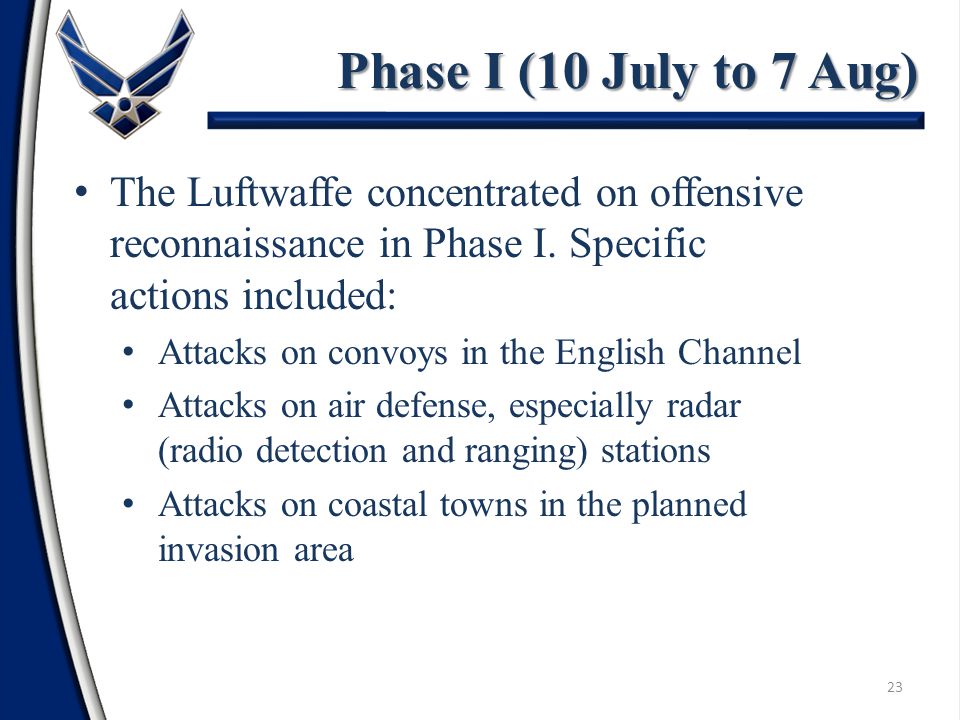 Phase I (10 July to 7 Aug)

• The Luftwaffe concentrated on offensive reconnaissance in Phase I. Specific actions included:
  • Attacks on convoys in the English Channel
  • Attacks on air defense, especially radar (radio detection and ranging) stations
  • Attacks on coastal towns in the planned invasion area

23